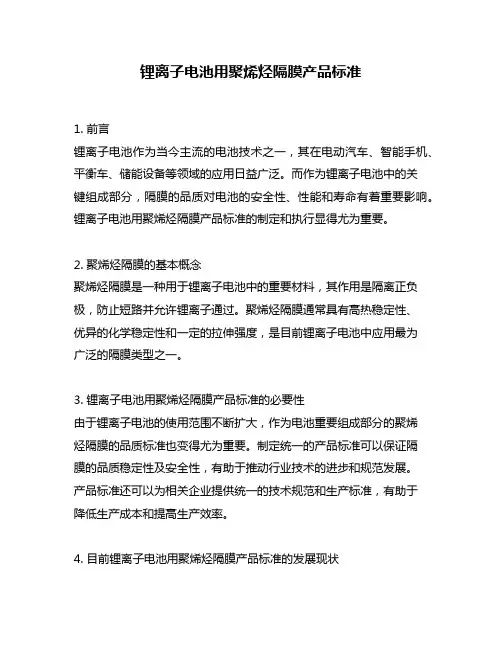 锂离子电池用聚烯烃隔膜产品标准

1. 前言
锂离子电池作为当今主流的电池技术之一，其在电动汽车、智能手机、平衡车、储能设备等领域的应用日益广泛。而作为锂离子电池中的关键组成部分，隔膜的品质对电池的安全性、性能和寿命有着重要影响。锂离子电池用聚烯烃隔膜产品标准的制定和执行显得尤为重要。

2. 聚烯烃隔膜的基本概念
聚烯烃隔膜是一种用于锂离子电池中的重要材料，其作用是隔离正负极，防止短路并允许锂离子通过。聚烯烃隔膜通常具有高热稳定性、优异的化学稳定性和一定的拉伸强度，是目前锂离子电池中应用最为广泛的隔膜类型之一。

3. 锂离子电池用聚烯烃隔膜产品标准的必要性
由于锂离子电池的使用范围不断扩大，作为电池重要组成部分的聚烯烃隔膜的品质标准也变得尤为重要。制定统一的产品标准可以保证隔膜的品质稳定性及安全性，有助于推动行业技术的进步和规范发展。产品标准还可以为相关企业提供统一的技术规范和生产标准，有助于降低生产成本和提高生产效率。

4. 目前锂离子电池用聚烯烃隔膜产品标准的发展现状